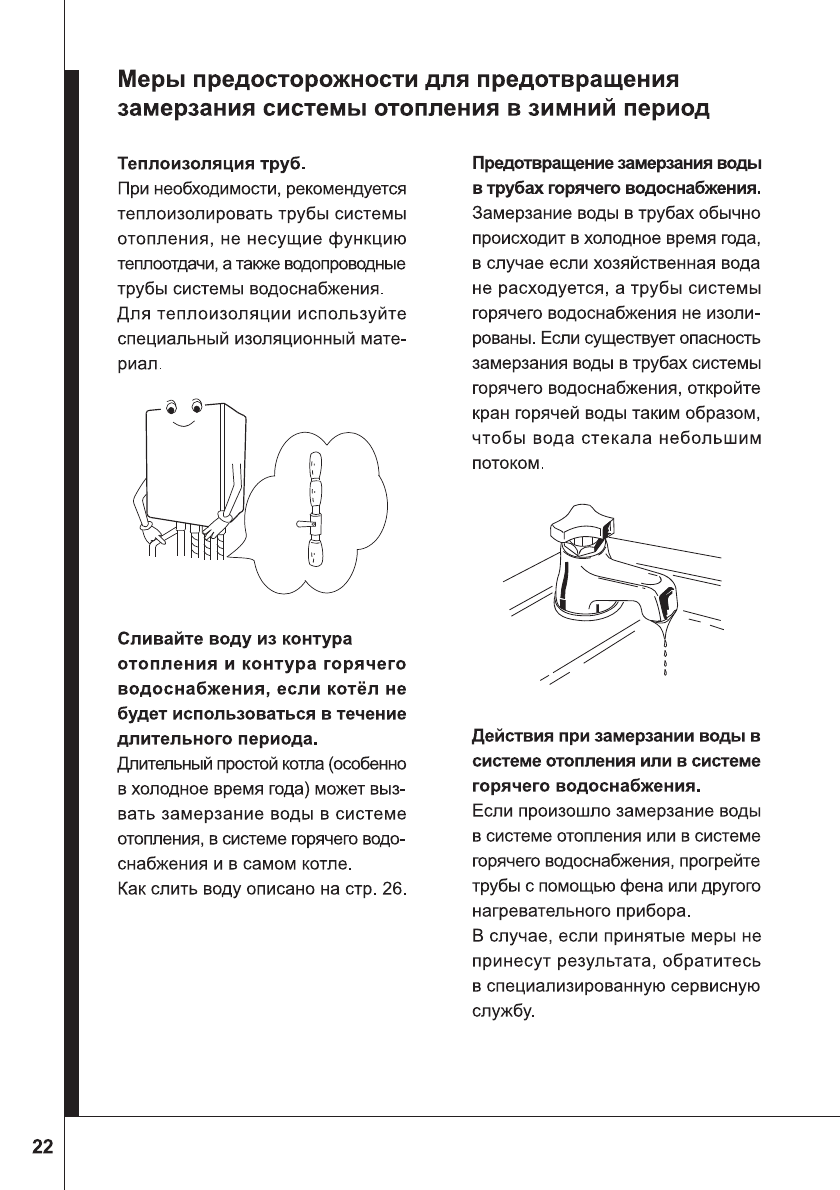 Меры предосторожности для предотвращения замерзания системы отопления в зимний период

Теплоизоляция труб.
При необходимости, рекомендуется теплоизолировать трубы системы отопления, не несущие функцию теплоотдачи, а также водопроводные трубы системы водоснабжения.
Для теплоизоляции используйте специальный изоляционный материал.

Сливайте воду из контура отопления и контура горячего водоснабжения, если котёл не будет использоваться в течение длительного периода.
Длительный простой котла (особенно в холодное время года) может вызвать замерзание воды в системе отопления, в системе горячего водоснабжения и в самом котле.
Как слить воду описано на стр. 26.

Предотвращение замерзания воды в трубах горячего водоснабжения.
Замерзание воды в трубах обычно происходит в холодное время года, в случае если хозяйственная вода не расходуется, а трубы системы горячего водоснабжения не изолированы. Если существует опасность замерзания воды в трубах системы горячего водоснабжения, откройте кран горячей воды таким образом, чтобы вода стекала небольшим потоком.

Действия при замерзании воды в системе отопления или в системе горячего водоснабжения.
Если произошло замерзание воды в системе отопления или в системе горячего водоснабжения, прогрейте трубы с помощью фена или другого нагревательного прибора.
В случае, если принятые меры не принесут результата, обратитесь в специализированную сервисную службу.

22